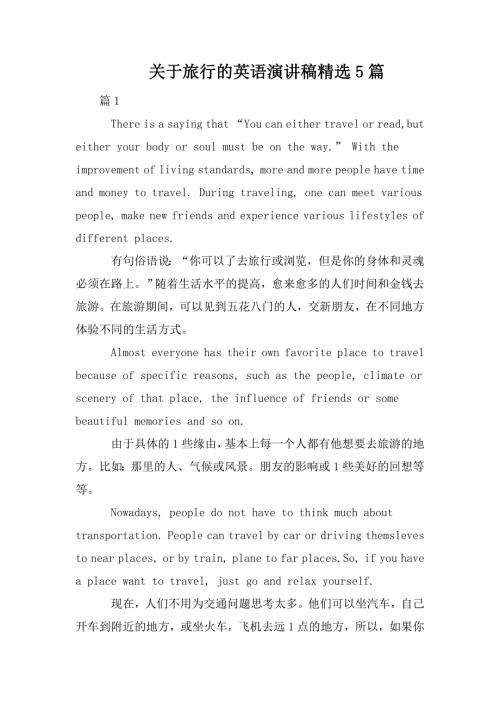 关于旅行的英语演讲稿精选5篇

篇1

There is a saying that “You can either travel or read,but either your body or soul must be on the way.” With the improvement of living standards, more and more people have time and money to travel. During traveling, one can meet various people, make new friends and experience various lifestyles of different places.

有句俗语说：“你可以了去旅行或浏览，但是你的身体和灵魂必须在路上。”随着生活水平的提高，愈来愈多的人们时间和金钱去旅游。在旅游期间，可以见到五花八门的人，交新朋友，在不同地方体验不同的生活方式。

Almost everyone has their own favorite place to travel because of specific reasons, such as the people, climate or scenery of that place, the influence of friends or some beautiful memories and so on.

由于具体的1些缘由，基本上每一个人都有他想要去旅游的地方。比如：那里的人、气候或风景。朋友的影响或1些美好的回想等等。

Nowadays, people do not have to think much about transportation. People can travel by car or driving themsleves to near places, or by train, plane to far places.So, if you have a place want to travel, just go and relax yourself.

现在，人们不用为交通问题思考太多。他们可以坐汽车，自己开车到附近的地方，或坐火车，飞机去远1点的地方，所以，如果你